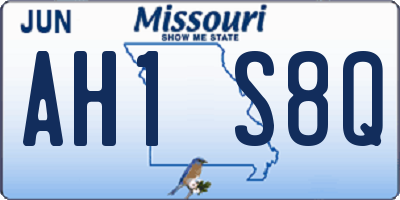 JUN
Missouri
SHOW ME STATE
AH1 S8Q